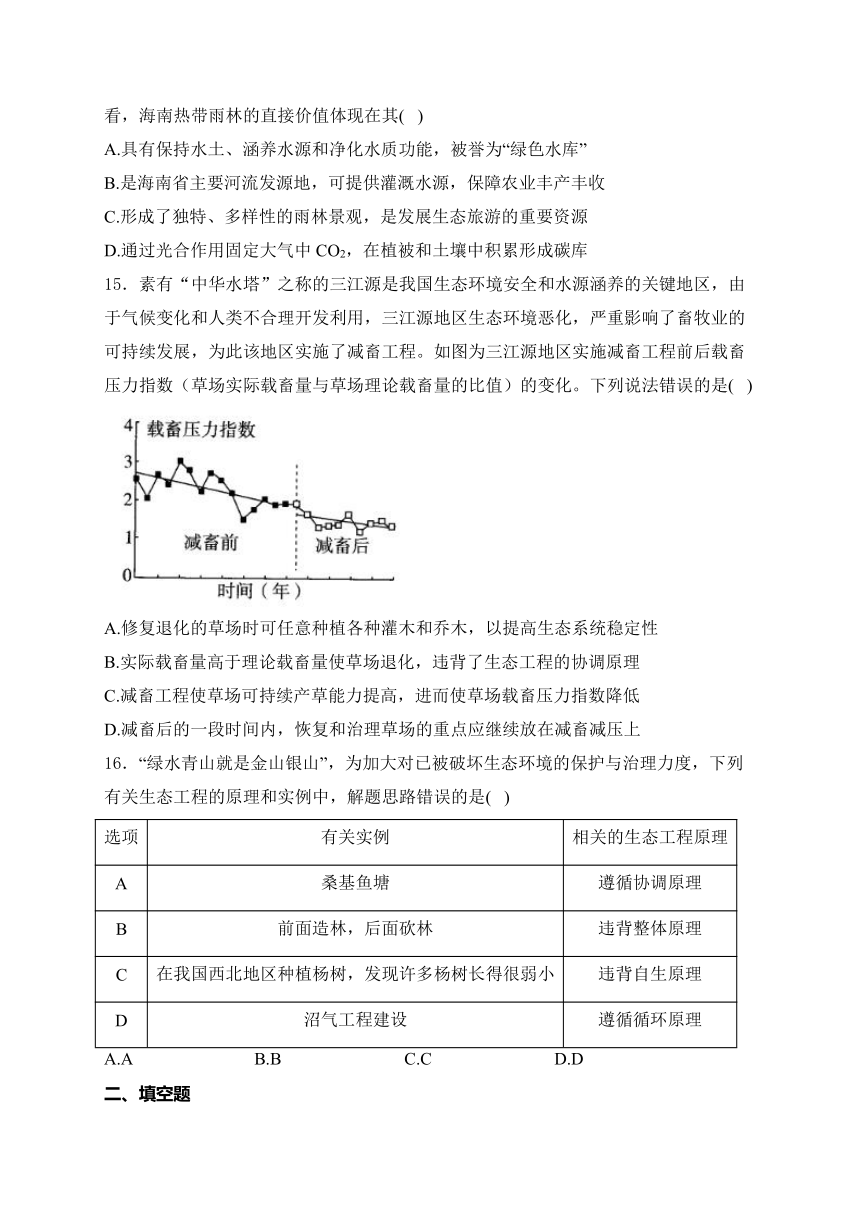 看，海南热带雨林的直接价值体现在其( )

A.具有保持水土、涵养水源和净化水质功能，被誉为“绿色水库”

B.是海南省主要河流发源地，可提供灌溉水源，保障农业丰产丰收

C.形成了独特、多样性的雨林景观，是发展生态旅游的重要资源

D.通过光合作用固定大气中 $CO_2$，在植被和土壤中积累形成碳库

15．素有“中华水塔”之称的三江源是我国生态环境安全和水源涵养的关键地区，由于气候变化和人类不合理开发利用，三江源地区生态环境恶化，严重影响了畜牧业的可持续发展，为此该地区实施了减畜工程。如图为三江源地区实施减畜工程前后载畜压力指数（草场实际载畜量与草场理论载畜量的比值）的变化。下列说法错误的是( )

载畜压力指数
4
3
2
1
0
减畜前
减畜后
时间（年）

A.修复退化的草场时可任意种植各种灌木和乔木，以提高生态系统稳定性

B.实际载畜量高于理论载畜量使草场退化，违背了生态工程的协调原理

C.减畜工程使草场可持续产草能力提高，进而使草场载畜压力指数降低

D.减畜后的一段时间内，恢复和治理草场的重点应继续放在减畜减压上

16．“绿水青山就是金山银山”，为加大对已被破坏生态环境的保护与治理力度，下列有关生态工程的原理和实例中，解题思路错误的是( )

| 选项 | 有关实例 | 相关的生态工程原理 |
|---|---|---|
| A | 桑基鱼塘 | 遵循协调原理 |
| B | 前面造林，后面砍林 | 违背整体原理 |
| C | 在我国西北地区种植杨树，发现许多杨树长得很弱小 | 违背自生原理 |
| D | 沼气工程建设 | 遵循循环原理 |

A.A　　B.B　　C.C　　D.D

二、填空题